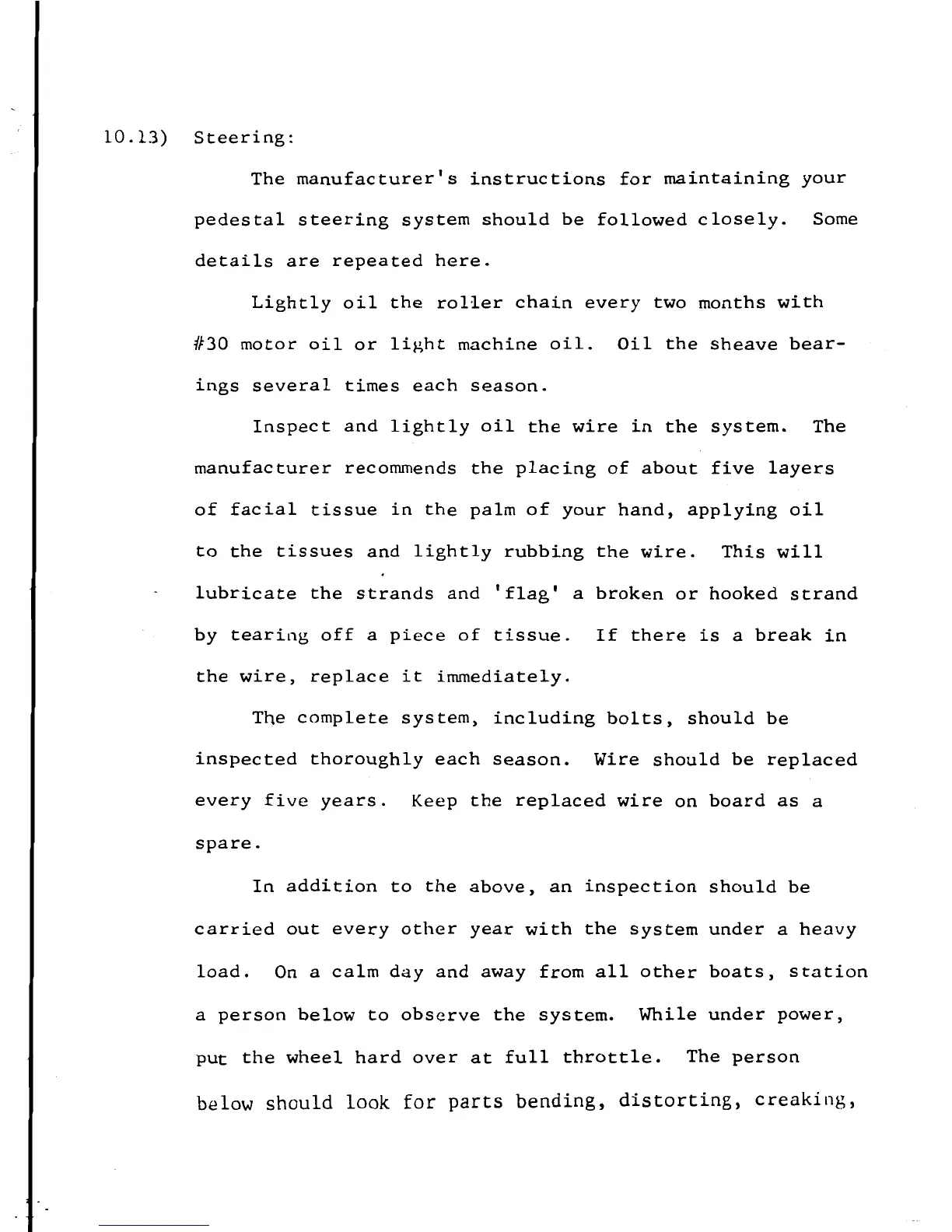 10.13) Steering:

The manufacturer's instructions for maintaining your pedestal steering system should be followed closely. Some details are repeated here.

Lightly oil the roller chain every two months with #30 motor oil or light machine oil. Oil the sheave bearings several times each season.

Inspect and lightly oil the wire in the system. The manufacturer recommends the placing of about five layers of facial tissue in the palm of your hand, applying oil to the tissues and lightly rubbing the wire. This will lubricate the strands and 'flag' a broken or hooked strand by tearing off a piece of tissue. If there is a break in the wire, replace it immediately.

The complete system, including bolts, should be inspected thoroughly each season. Wire should be replaced every five years. Keep the replaced wire on board as a spare.

In addition to the above, an inspection should be carried out every other year with the system under a heavy load. On a calm day and away from all other boats, station a person below to observe the system. While under power, put the wheel hard over at full throttle. The person below should look for parts bending, distorting, creaking,